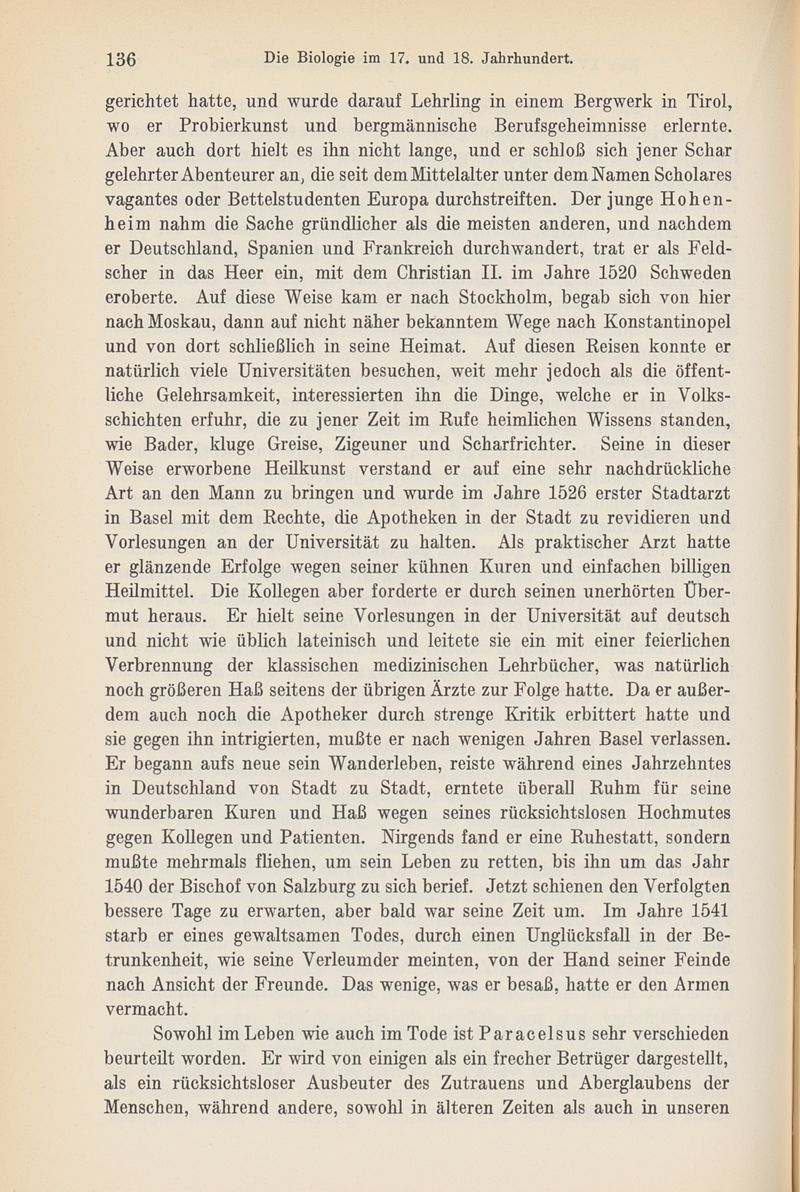 136 Die Biologie im 17. und 18. Jahrhundert.

gerichtet hatte, und wurde darauf Lehrling in einem Bergwerk in Tirol, wo er Probierkunst und bergmännische Berufsgeheimnisse erlernte. Aber auch dort hielt es ihn nicht lange, und er schloß sich jener Schar gelehrter Abenteurer an, die seit dem Mittelalter unter dem Namen Scholares vagantes oder Bettelstudenten Europa durchstreiften. Der junge Hohenheim nahm die Sache gründlicher als die meisten anderen, und nachdem er Deutschland, Spanien und Frankreich durchwandert, trat er als Feldscher in das Heer ein, mit dem Christian II. im Jahre 1520 Schweden eroberte. Auf diese Weise kam er nach Stockholm, begab sich von hier nach Moskau, dann auf nicht näher bekanntem Wege nach Konstantinopel und von dort schließlich in seine Heimat. Auf diesen Reisen konnte er natürlich viele Universitäten besuchen, weit mehr jedoch als die öffentliche Gelehrsamkeit, interessierten ihn die Dinge, welche er in Volksschichten erfuhr, die zu jener Zeit im Rufe heimlichen Wissens standen, wie Bader, kluge Greise, Zigeuner und Scharfrichter. Seine in dieser Weise erworbene Heilkunst verstand er auf eine sehr nachdrückliche Art an den Mann zu bringen und wurde im Jahre 1526 erster Stadtarzt in Basel mit dem Rechte, die Apotheken in der Stadt zu revidieren und Vorlesungen an der Universität zu halten. Als praktischer Arzt hatte er glänzende Erfolge wegen seiner kühnen Kuren und einfachen billigen Heilmittel. Die Kollegen aber forderte er durch seinen unerhörten Übermut heraus. Er hielt seine Vorlesungen in der Universität auf deutsch und nicht wie üblich lateinisch und leitete sie ein mit einer feierlichen Verbrennung der klassischen medizinischen Lehrbücher, was natürlich noch größeren Haß seitens der übrigen Ärzte zur Folge hatte. Da er außerdem auch noch die Apotheker durch strenge Kritik erbittert hatte und sie gegen ihn intrigierten, mußte er nach wenigen Jahren Basel verlassen. Er begann aufs neue sein Wanderleben, reiste während eines Jahrzehntes in Deutschland von Stadt zu Stadt, erntete überall Ruhm für seine wunderbaren Kuren und Haß wegen seines rücksichtslosen Hochmutes gegen Kollegen und Patienten. Nirgends fand er eine Ruhestatt, sondern mußte mehrmals fliehen, um sein Leben zu retten, bis ihn um das Jahr 1540 der Bischof von Salzburg zu sich berief. Jetzt schienen den Verfolgten bessere Tage zu erwarten, aber bald war seine Zeit um. Im Jahre 1541 starb er eines gewaltsamen Todes, durch einen Unglücksfall in der Betrunkenheit, wie seine Verleumder meinten, von der Hand seiner Feinde nach Ansicht der Freunde. Das wenige, was er besaß, hatte er den Armen vermacht.

Sowohl im Leben wie auch im Tode ist Paracelsus sehr verschieden beurteilt worden. Er wird von einigen als ein frecher Betrüger dargestellt, als ein rücksichtsloser Ausbeuter des Zutrauens und Aberglaubens der Menschen, während andere, sowohl in älteren Zeiten als auch in unseren